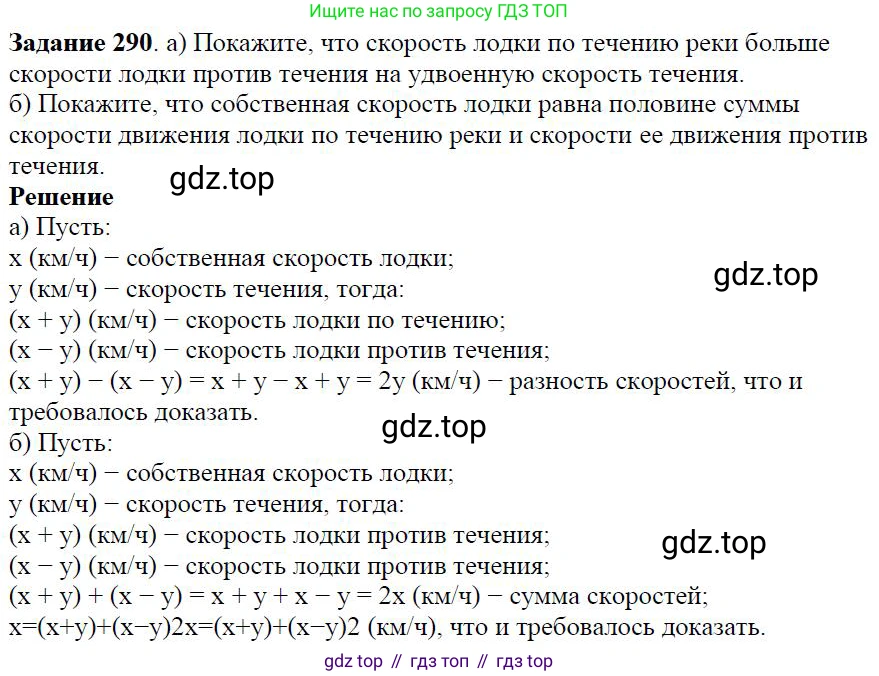 Ищите нас по запросу ГДЗ ТОП

Задание 290. а) Покажите, что скорость лодки по течению реки больше скорости лодки против течения на удвоенную скорость течения.
б) Покажите, что собственная скорость лодки равна половине суммы скорости движения лодки по течению реки и скорости ее движения против течения.

Решение
а) Пусть:
x (км/ч) − собственная скорость лодки;
y (км/ч) − скорость течения, тогда:
(x + y) (км/ч) − скорость лодки по течению;
(x − y) (км/ч) − скорость лодки против течения;
(x + y) − (x − y) = x + y − x + y = 2y (км/ч) − разность скоростей, что и требовалось доказать.
б) Пусть:
x (км/ч) − собственная скорость лодки;
y (км/ч) − скорость течения, тогда:
(x + y) (км/ч) − скорость лодки против течения;
(x − y) (км/ч) − скорость лодки против течения;
(x + y) + (x − y) = x + y + x − y = 2x (км/ч) − сумма скоростей;
x=(x+y)+(x−y)2x=(x+y)+(x−y)2 (км/ч), что и требовалось доказать.

gdz top // гдз топ // гдз top

gdz.top